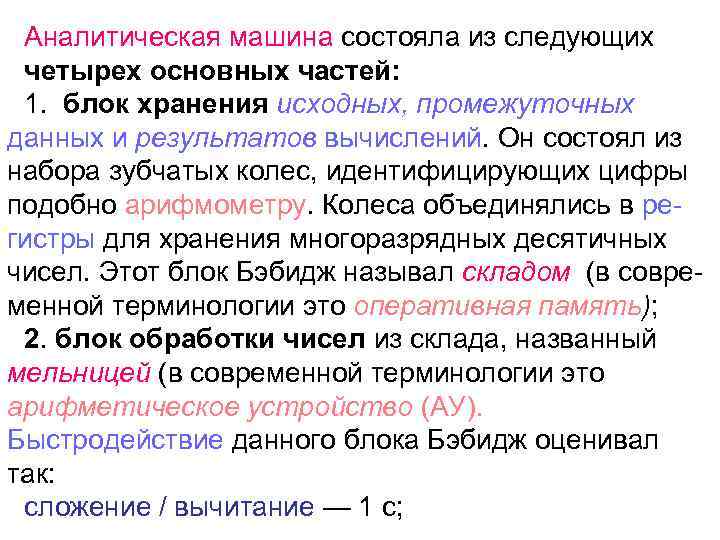 Аналитическая машина состояла из следующих четырех основных частей:

1. блок хранения исходных, промежуточных данных и результатов вычислений. Он состоял из набора зубчатых колес, идентифицирующих цифры подобно арифмометру. Колеса объединялись в регистры для хранения многоразрядных десятичных чисел. Этот блок Бэбидж называл складом (в современной терминологии это оперативная память);

2. блок обработки чисел из склада, названный мельницей (в современной терминологии это арифметическое устройство (АУ). Быстродействие данного блока Бэбидж оценивал так:

сложение / вычитание — 1 с;